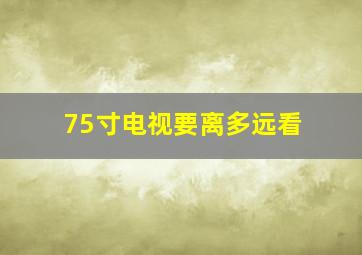 75寸电视要离多远看